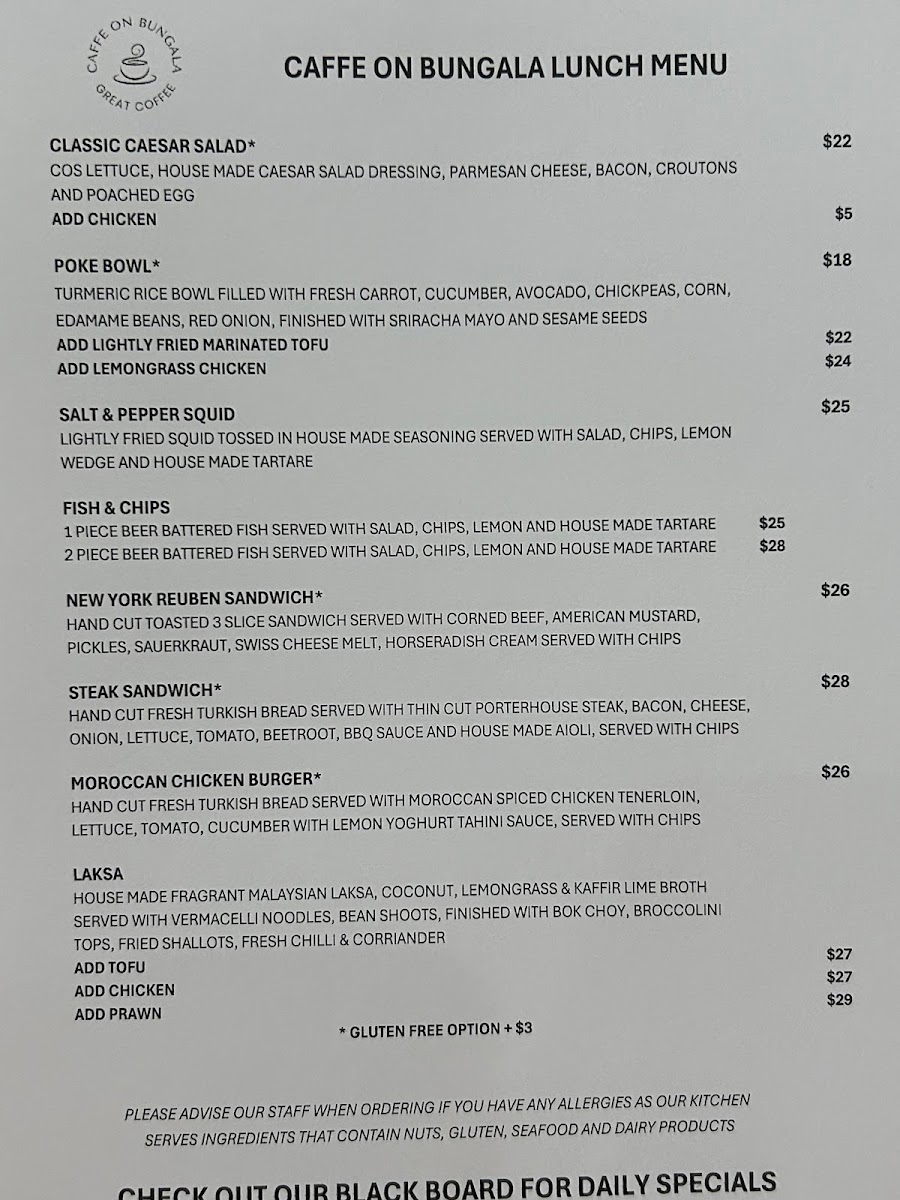 CAFFE ON BUNGALA
GREAT COFFEE

CAFFE ON BUNGALA LUNCH MENU

CLASSIC CAESAR SALAD* $22
COS LETTUCE, HOUSE MADE CAESAR SALAD DRESSING, PARMESAN CHEESE, BACON, CROUTONS AND POACHED EGG
ADD CHICKEN $5

POKE BOWL* $18
TURMERIC RICE BOWL FILLED WITH FRESH CARROT, CUCUMBER, AVOCADO, CHICKPEAS, CORN, EDAMAME BEANS, RED ONION, FINISHED WITH SRIRACHA MAYO AND SESAME SEEDS
ADD LIGHTLY FRIED MARINATED TOFU $22
ADD LEMONGRASS CHICKEN $24

SALT & PEPPER SQUID $25
LIGHTLY FRIED SQUID TOSSED IN HOUSE MADE SEASONING SERVED WITH SALAD, CHIPS, LEMON WEDGE AND HOUSE MADE TARTARE

FISH & CHIPS
1 PIECE BEER BATTERED FISH SERVED WITH SALAD, CHIPS, LEMON AND HOUSE MADE TARTARE $25
2 PIECE BEER BATTERED FISH SERVED WITH SALAD, CHIPS, LEMON AND HOUSE MADE TARTARE $28

NEW YORK REUBEN SANDWICH* $26
HAND CUT TOASTED 3 SLICE SANDWICH SERVED WITH CORNED BEEF, AMERICAN MUSTARD, PICKLES, SAUERKRAUT, SWISS CHEESE MELT, HORSERADISH CREAM SERVED WITH CHIPS

STEAK SANDWICH* $28
HAND CUT FRESH TURKISH BREAD SERVED WITH THIN CUT PORTERHOUSE STEAK, BACON, CHEESE, ONION, LETTUCE, TOMATO, BEETROOT, BBQ SAUCE AND HOUSE MADE AIOLI, SERVED WITH CHIPS

MOROCCAN CHICKEN BURGER* $26
HAND CUT FRESH TURKISH BREAD SERVED WITH MOROCCAN SPICED CHICKEN TENERLOIN, LETTUCE, TOMATO, CUCUMBER WITH LEMON YOGHURT TAHINI SAUCE, SERVED WITH CHIPS

LAKSA
HOUSE MADE FRAGRANT MALAYSIAN LAKSA, COCONUT, LEMONGRASS & KAFFIR LIME BROTH SERVED WITH VERMACELLI NOODLES, BEAN SHOOTS, FINISHED WITH BOK CHOY, BROCCOLINI TOPS, FRIED SHALLOTS, FRESH CHILLI & CORRIANDER
ADD TOFU $27
ADD CHICKEN $27
ADD PRAWN $29

* GLUTEN FREE OPTION + $3

PLEASE ADVISE OUR STAFF WHEN ORDERING IF YOU HAVE ANY ALLERGIES AS OUR KITCHEN SERVES INGREDIENTS THAT CONTAIN NUTS, GLUTEN, SEAFOOD AND DAIRY PRODUCTS

CHECK OUT OUR BLACK BOARD FOR DAILY SPECIALS